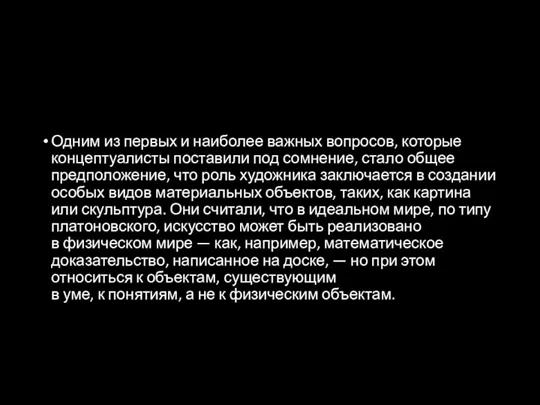 • Одним из первых и наиболее важных вопросов, которые концептуалисты поставили под сомнение, стало общее предположение, что роль художника заключается в создании особых видов материальных объектов, таких, как картина или скульптура. Они считали, что в идеальном мире, по типу платоновского, искусство может быть реализовано в физическом мире — как, например, математическое доказательство, написанное на доске, — но при этом относиться к объектам, существующим в уме, к понятиям, а не к физическим объектам.